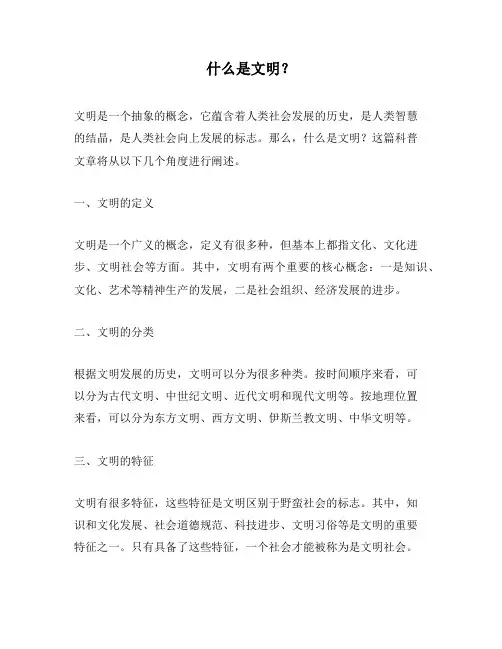 什么是文明？

文明是一个抽象的概念，它蕴含着人类社会发展的历史，是人类智慧的结晶，是人类社会向上发展的标志。那么，什么是文明？这篇科普文章将从以下几个角度进行阐述。

一、文明的定义

文明是一个广义的概念，定义有很多种，但基本上都指文化、文化进步、文明社会等方面。其中，文明有两个重要的核心概念：一是知识、文化、艺术等精神生产的发展，二是社会组织、经济发展的进步。

二、文明的分类

根据文明发展的历史，文明可以分为很多种类。按时间顺序来看，可以分为古代文明、中世纪文明、近代文明和现代文明等。按地理位置来看，可以分为东方文明、西方文明、伊斯兰教文明、中华文明等。

三、文明的特征

文明有很多特征，这些特征是文明区别于野蛮社会的标志。其中，知识和文化发展、社会道德规范、科技进步、文明习俗等是文明的重要特征之一。只有具备了这些特征，一个社会才能被称为是文明社会。